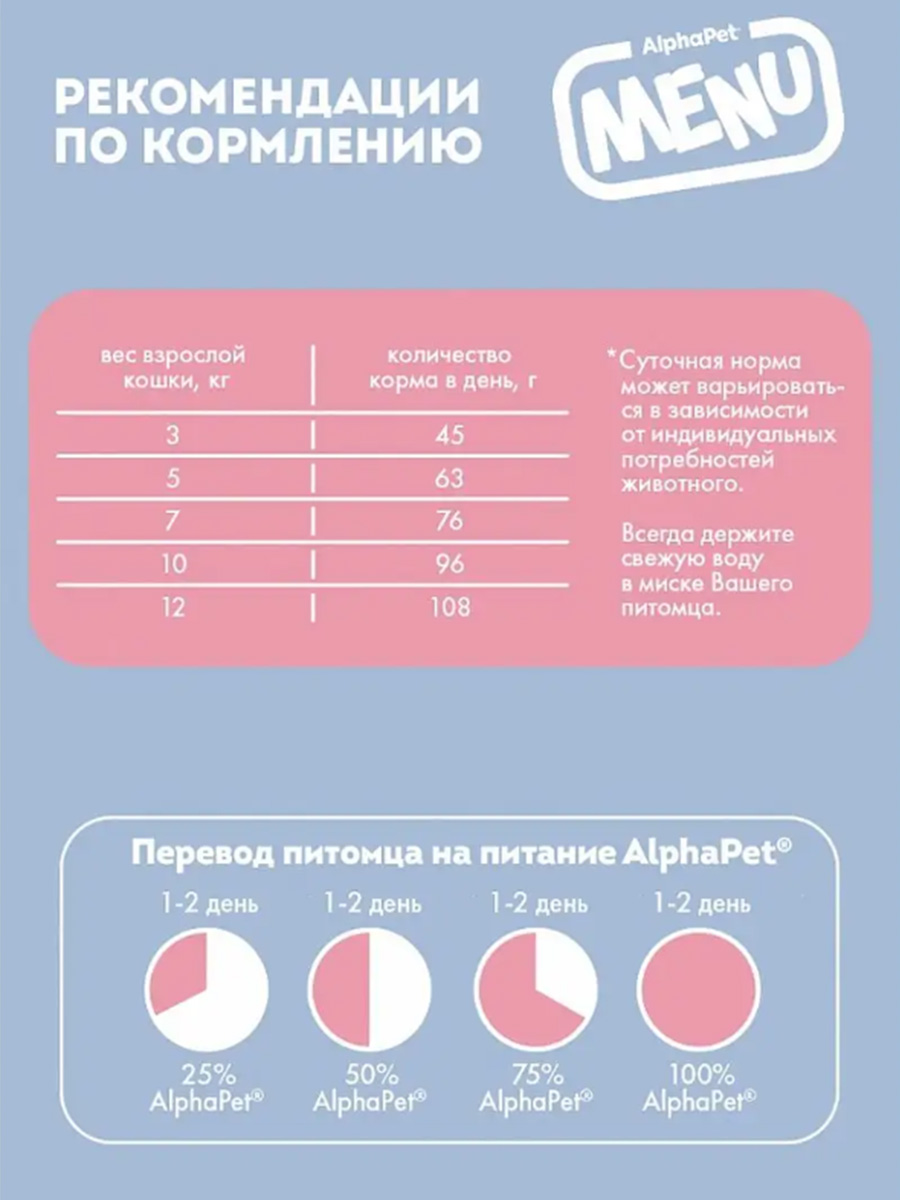 РЕКОМЕНДАЦИИ ПО КОРМЛЕНИЮ

AlphaPet MENU

| вес взрослой кошки, кг | количество корма в день, г |
|---|---|
| 3 | 45 |
| 5 | 63 |
| 7 | 76 |
| 10 | 96 |
| 12 | 108 |

*Суточная норма может варьироваться в зависимости от индивидуальных потребностей животного.

Всегда держите свежую воду в миске Вашего питомца.

Перевод питомца на питание AlphaPet®

1-2 день
25%
AlphaPet®

1-2 день
50%
AlphaPet®

1-2 день
75%
AlphaPet®

1-2 день
100%
AlphaPet®